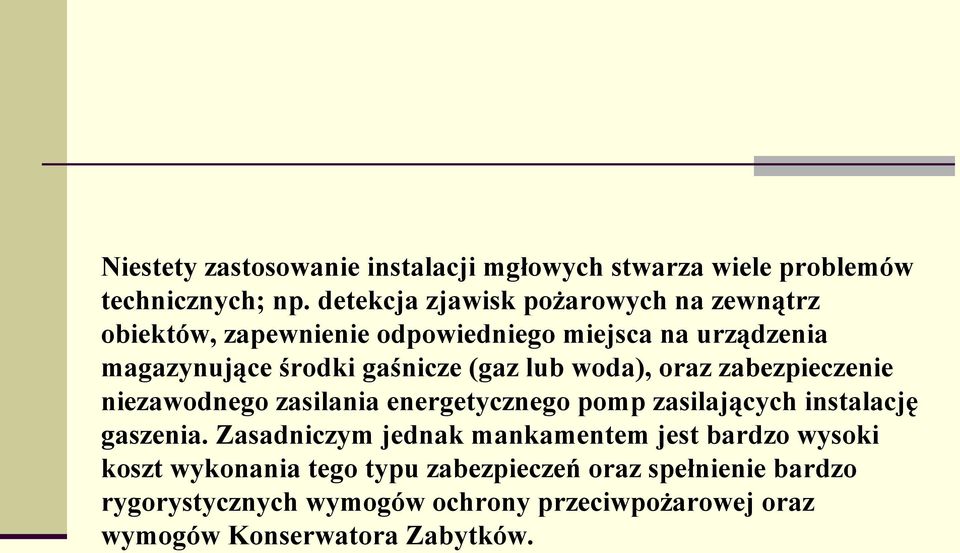 Niestety zastosowanie instalacji mgłowych stwarza wiele problemów technicznych; np. detekcja zjawisk pożarowych na zewnątrz obiektów, zapewnienie odpowiedniego miejsca na urządzenia magazynujące środki gaśnicze (gaz lub woda), oraz zabezpieczenie niezawodnego zasilania energetycznego pomp zasilających instalację gaszenia. Zasadniczym jednak mankamentem jest bardzo wysoki koszt wykonania tego typu zabezpieczeń oraz spełnienie bardzo rygorystycznych wymogów ochrony przeciwpożarowej oraz wymogów Konserwatora Zabytków.